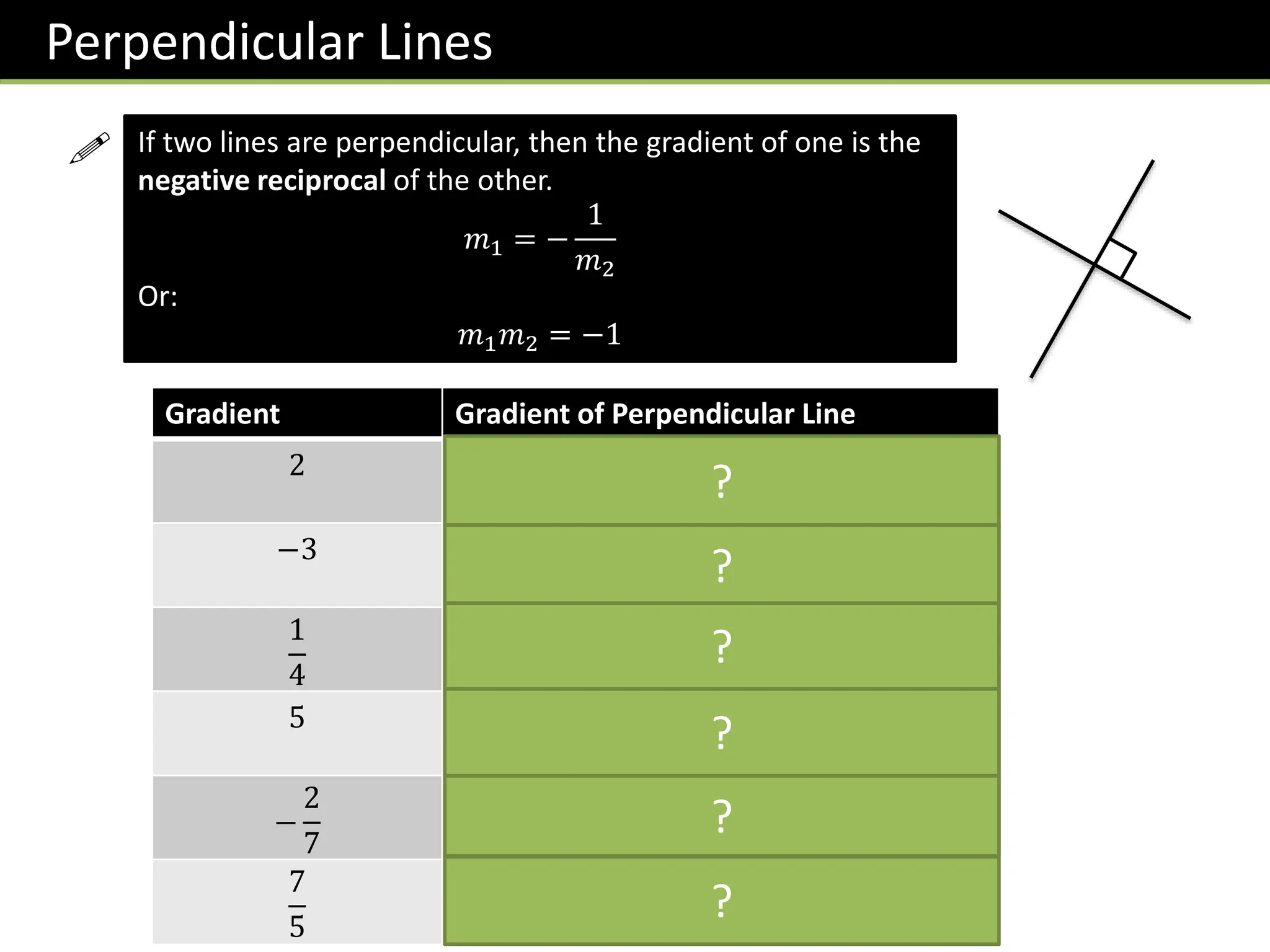 Perpendicular Lines

If two lines are perpendicular, then the gradient of one is the negative reciprocal of the other.

$m_1 = -\frac{1}{m_2}$

Or:

$m_1 m_2 = -1$

| Gradient | Gradient of Perpendicular Line |
|---|---|
| $2$ | ? |
| $-3$ | ? |
| $\frac{1}{4}$ | ? |
| $5$ | ? |
| $-\frac{2}{7}$ | ? |
| $\frac{7}{5}$ | ? |